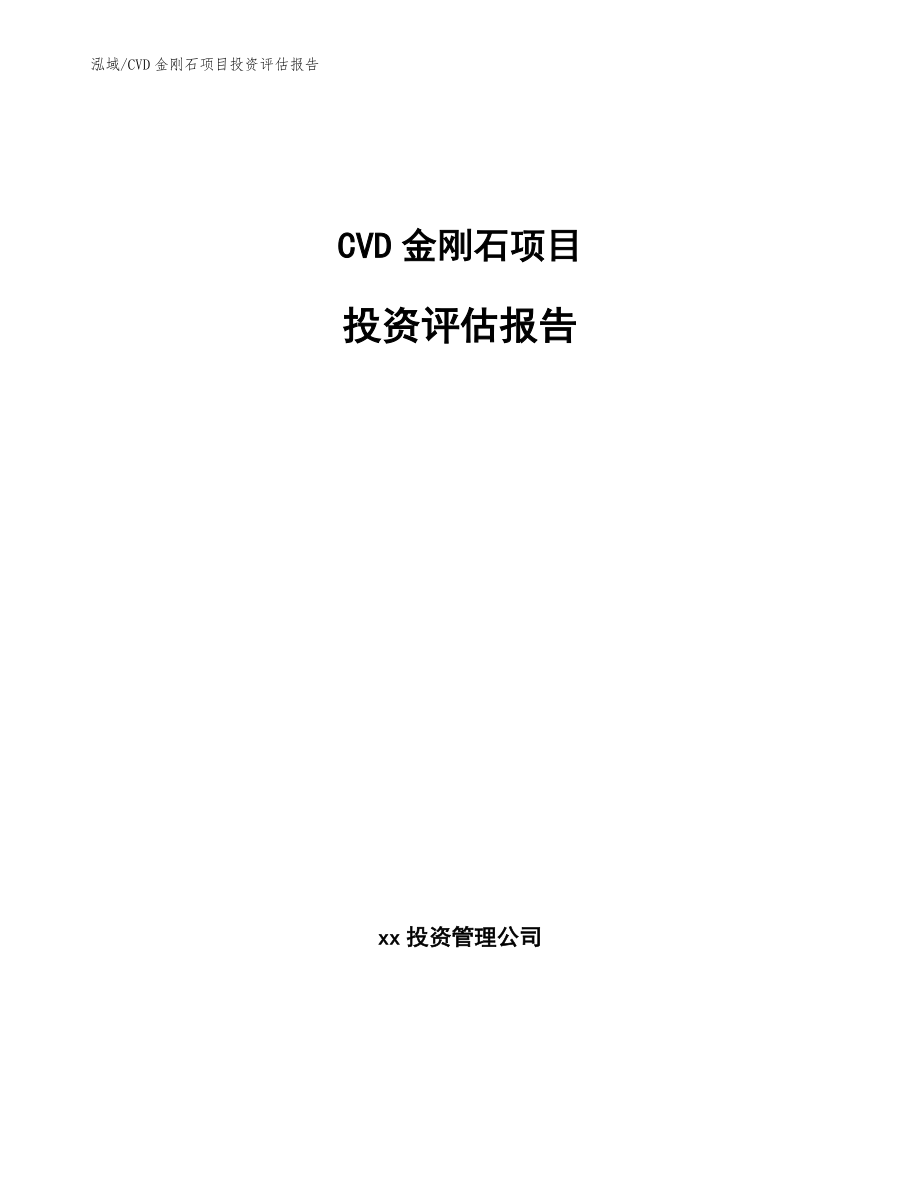 泓域/CVD 金刚石项目投资评估报告

CVD 金刚石项目

投资评估报告

xx 投资管理公司